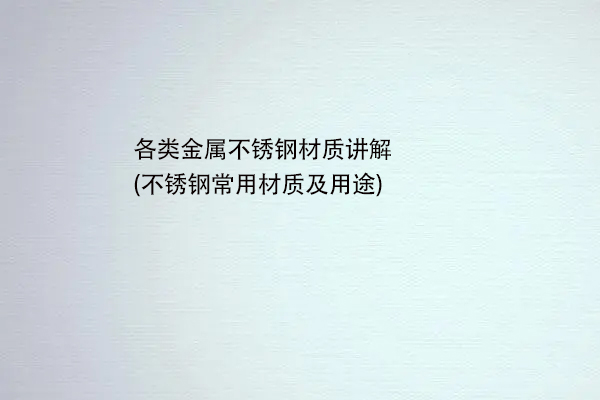 各类金属不锈钢材质讲解
(不锈钢常用材质及用途)